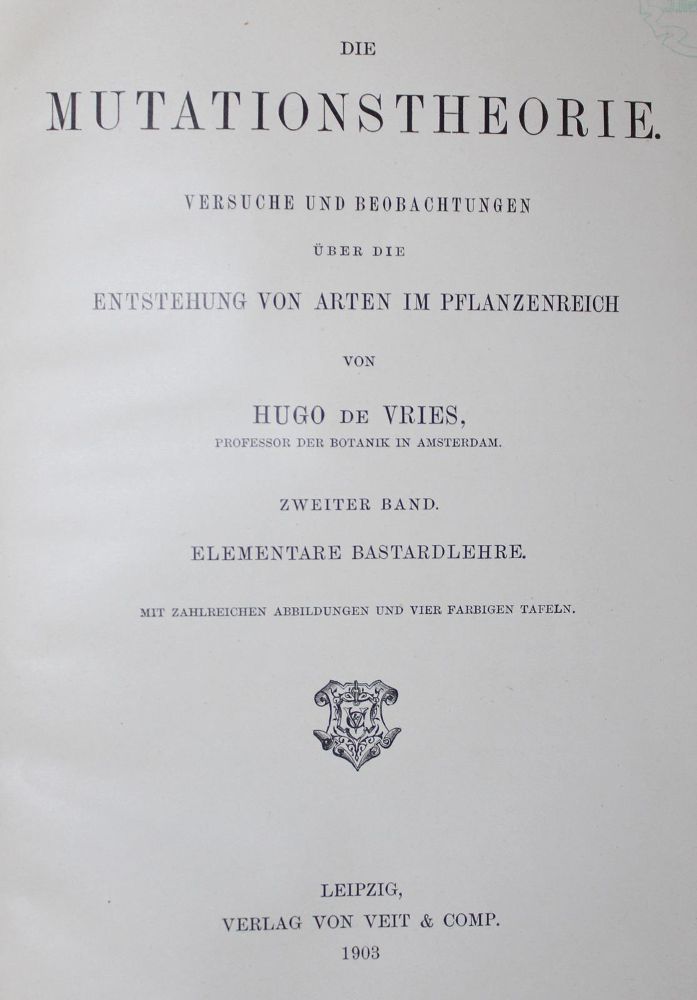 DIE

MUTATIONSTHEORIE.

VERSUCHE UND BEOBACHTUNGEN

ÜBER DIE

ENTSTEHUNG VON ARTEN IM PFLANZENREICH

VON

HUGO DE VRIES,

PROFESSOR DER BOTANIK IN AMSTERDAM.

ZWEITER BAND.

ELEMENTARE BASTARDLEHRE.

MIT ZAHLREICHEN ABBILDUNGEN UND VIER FARBIGEN TAFELN.

LEIPZIG,

VERLAG VON VEIT & COMP.

1903